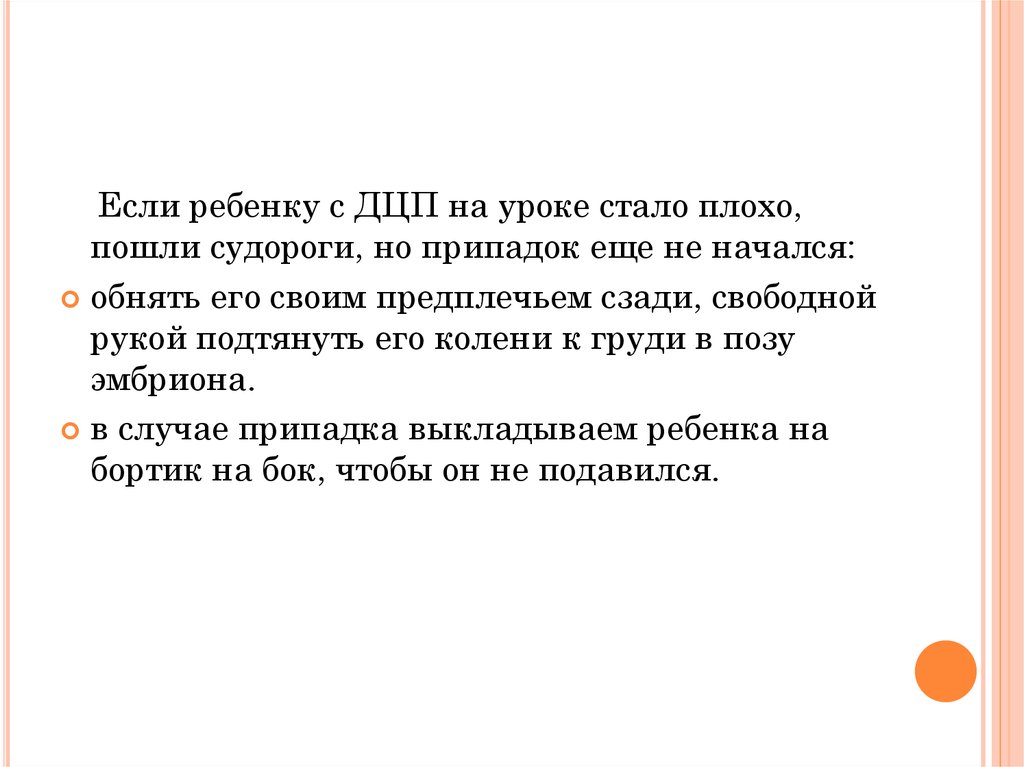 Если ребенку с ДЦП на уроке стало плохо, пошли судороги, но припадок еще не начался:

• обнять его своим предплечьем сзади, свободной рукой подтянуть его колени к груди в позу эмбриона.

• в случае припадка выкладываем ребенка на бортик на бок, чтобы он не подавился.